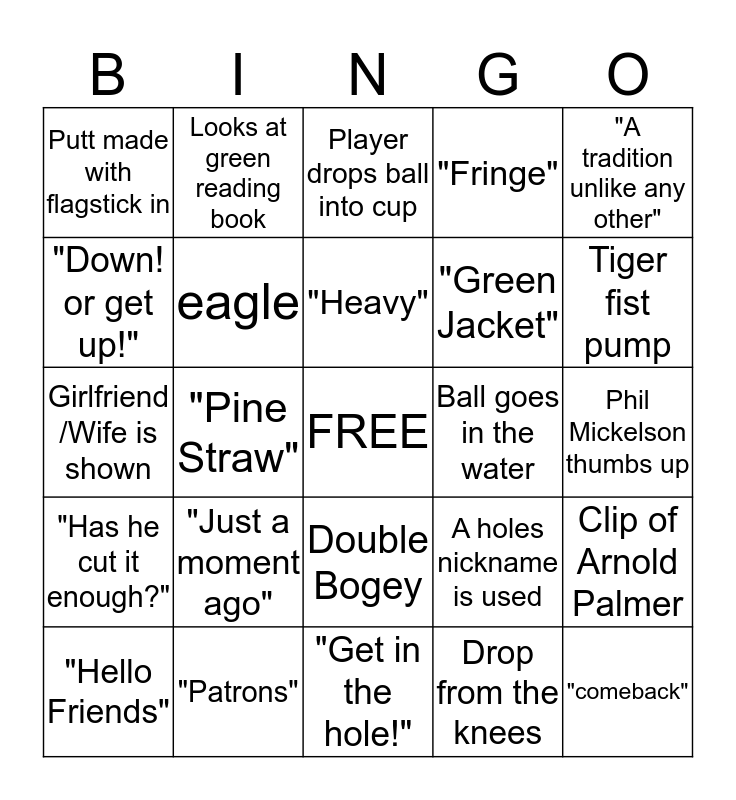 | B | I | N | G | O |
|---|---|---|---|---|
| Putt made with flagstick in | Looks at green reading book | Player drops ball into cup | "Fringe" | "A tradition unlike any other" |
| "Down! or get up!" | eagle | "Heavy" | "Green Jacket" | Tiger fist pump |
| Girlfriend /Wife is shown | "Pine Straw" | FREE | Ball goes in the water | Phil Mickelson thumbs up |
| "Has he cut it enough?" | "Just a moment ago" | Double Bogey | A holes nickname is used | Clip of Arnold Palmer |
| "Hello Friends" | "Patrons" | "Get in the hole!" | Drop from the knees | "comeback" |